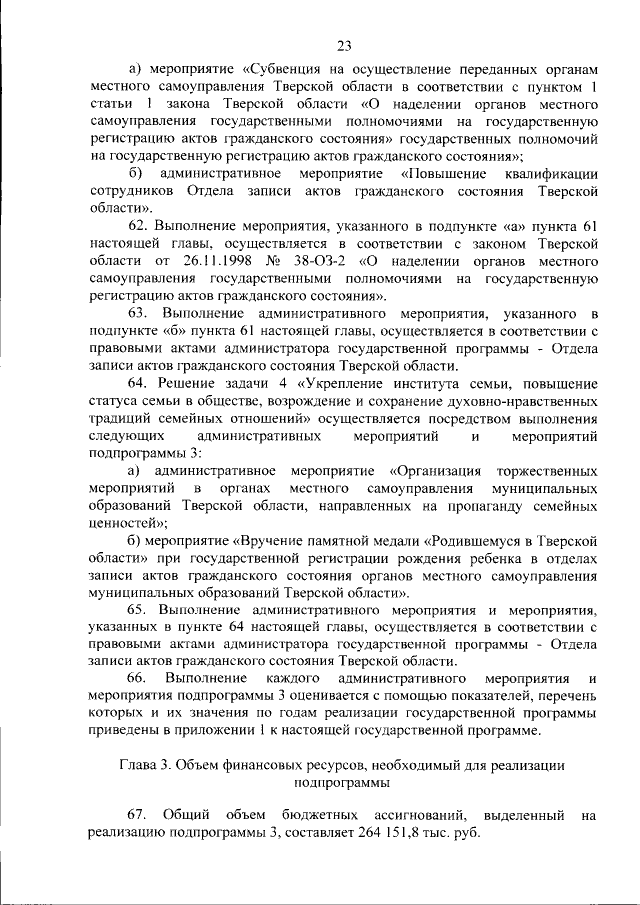 23

а) мероприятие «Субвенция на осуществление переданных органам местного самоуправления Тверской области в соответствии с пунктом 1 статьи 1 закона Тверской области «О наделении органов местного самоуправления государственными полномочиями на государственную регистрацию актов гражданского состояния» государственных полномочий на государственную регистрацию актов гражданского состояния»;

б) административное мероприятие «Повышение квалификации сотрудников Отдела записи актов гражданского состояния Тверской области».

62. Выполнение мероприятия, указанного в подпункте «а» пункта 61 настоящей главы, осуществляется в соответствии с законом Тверской области от 26.11.1998 № 38-ОЗ-2 «О наделении органов местного самоуправления государственными полномочиями на государственную регистрацию актов гражданского состояния».

63. Выполнение административного мероприятия, указанного в подпункте «б» пункта 61 настоящей главы, осуществляется в соответствии с правовыми актами администратора государственной программы - Отдела записи актов гражданского состояния Тверской области.

64. Решение задачи 4 «Укрепление института семьи, повышение статуса семьи в обществе, возрождение и сохранение духовно-нравственных традиций семейных отношений» осуществляется посредством выполнения следующих административных мероприятий и мероприятий подпрограммы 3:

а) административное мероприятие «Организация торжественных мероприятий в органах местного самоуправления муниципальных образований Тверской области, направленных на пропаганду семейных ценностей»;

б) мероприятие «Вручение памятной медали «Родившемуся в Тверской области» при государственной регистрации рождения ребенка в отделах записи актов гражданского состояния органов местного самоуправления муниципальных образований Тверской области».

65. Выполнение административного мероприятия и мероприятия, указанных в пункте 64 настоящей главы, осуществляется в соответствии с правовыми актами администратора государственной программы - Отдела записи актов гражданского состояния Тверской области.

66. Выполнение каждого административного мероприятия и мероприятия подпрограммы 3 оценивается с помощью показателей, перечень которых и их значения по годам реализации государственной программы приведены в приложении 1 к настоящей государственной программе.

Глава 3. Объем финансовых ресурсов, необходимый для реализации подпрограммы

67. Общий объем бюджетных ассигнований, выделенный на реализацию подпрограммы 3, составляет 264 151,8 тыс. руб.